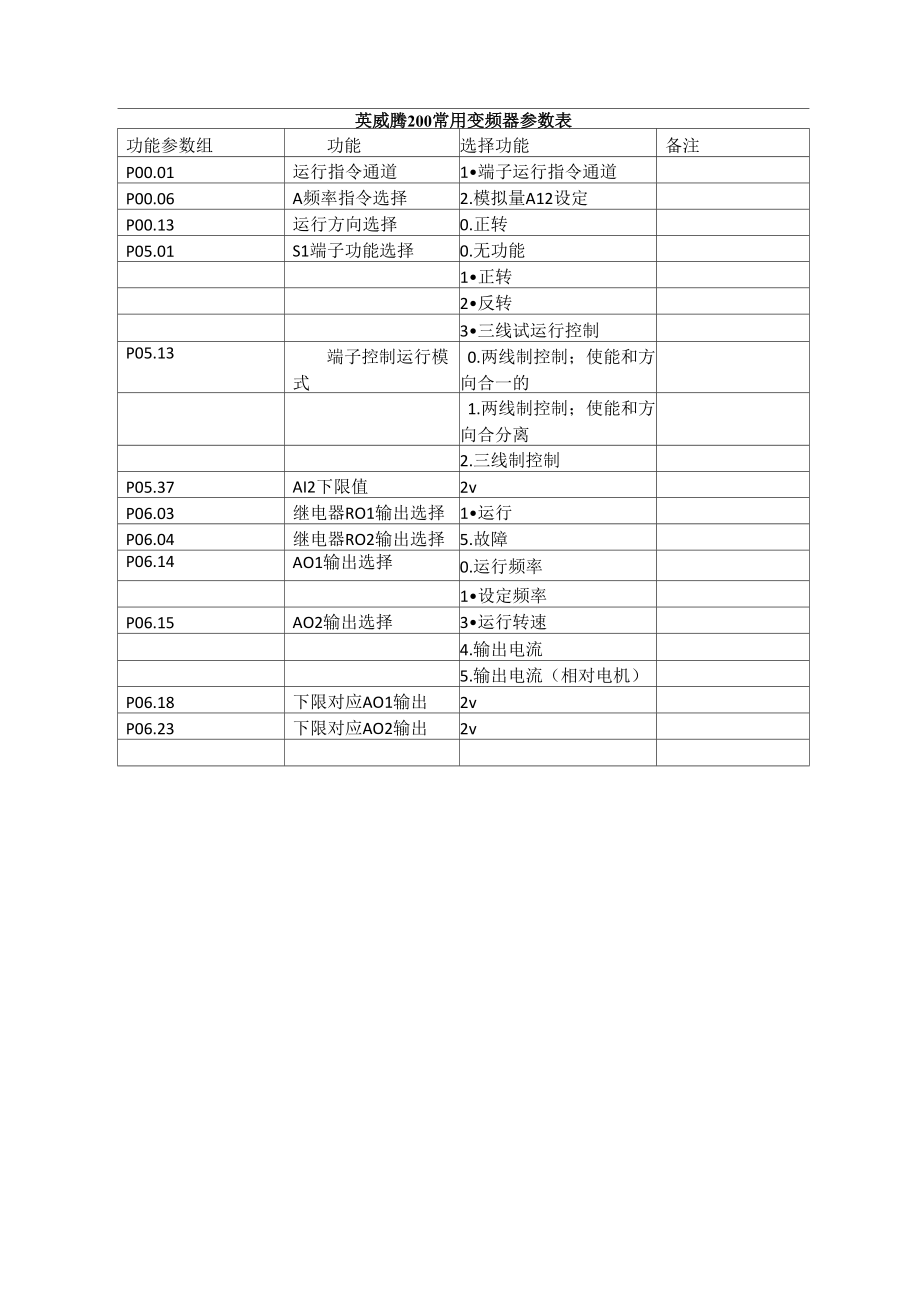 英威腾200常用变频器参数表

| 功能参数组 | 功能 | 选择功能 | 备注 |
|---|---|---|---|
| P00.01 | 运行指令通道 | 1•端子运行指令通道 | |
| P00.06 | A频率指令选择 | 2.模拟量A12设定 | |
| P00.13 | 运行方向选择 | 0.正转 | |
| P05.01 | S1端子功能选择 | 0.无功能 | |
| | | 1•正转 | |
| | | 2•反转 | |
| | | 3•三线试运行控制 | |
| P05.13 | 端子控制运行模式 | 0.两线制控制；使能和方向合一的 | |
| | | 1.两线制控制；使能和方向合分离 | |
| | | 2.三线制控制 | |
| P05.37 | AI2下限值 | 2v | |
| P06.03 | 继电器RO1输出选择 | 1•运行 | |
| P06.04 | 继电器RO2输出选择 | 5.故障 | |
| P06.14 | AO1输出选择 | 0.运行频率 | |
| | | 1•设定频率 | |
| P06.15 | AO2输出选择 | 3•运行转速 | |
| | | 4.输出电流 | |
| | | 5.输出电流（相对电机） | |
| P06.18 | 下限对应AO1输出 | 2v | |
| P06.23 | 下限对应AO2输出 | 2v | |
| | | | |